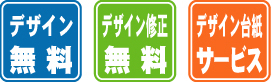 デザイン
無 料

デザイン修正
無 料

デザイン台紙
サービス